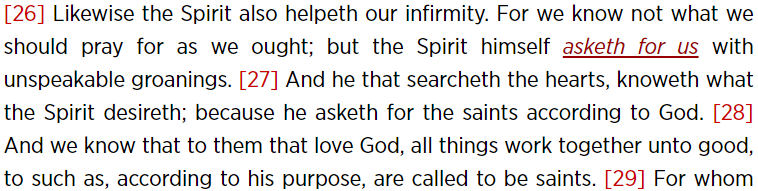 [26] Likewise the Spirit also helpeth our infirmity. For we know not what we should pray for as we ought; but the Spirit himself asketh for us with unspeakable groanings. [27] And he that searcheth the hearts, knoweth what the Spirit desireth; because he asketh for the saints according to God. [28] And we know that to them that love God, all things work together unto good, to such as, according to his purpose, are called to be saints. [29] For whom